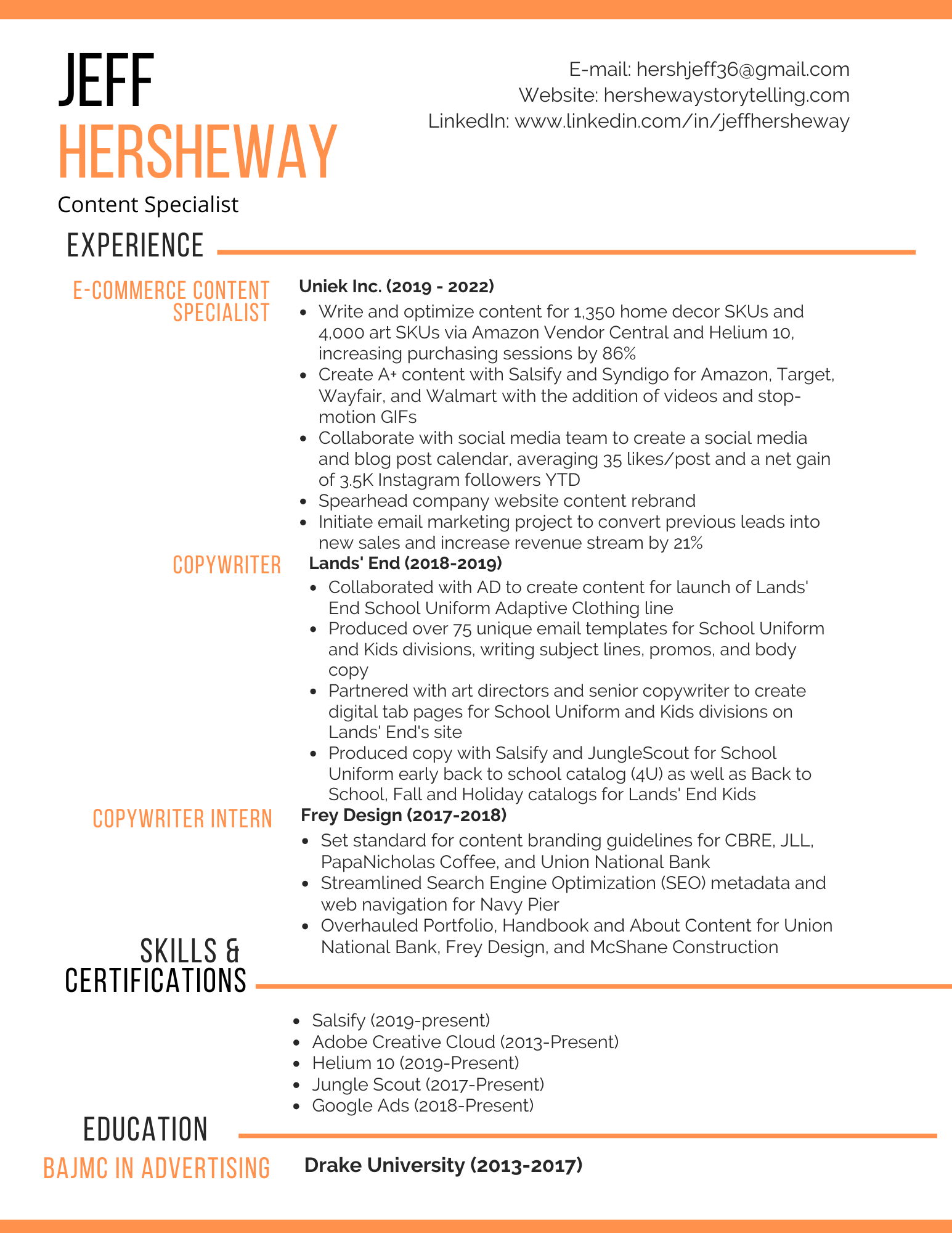 JEFF
HERSHEWAY
Content Specialist

E-mail: hershjeff36@gmail.com
Website: hershewaystorytelling.com
LinkedIn: www.linkedin.com/in/jeffhersheway

EXPERIENCE

E-COMMERCE CONTENT SPECIALIST

Uniek Inc. (2019 - 2022)
- Write and optimize content for 1,350 home decor SKUs and 4,000 art SKUs via Amazon Vendor Central and Helium 10, increasing purchasing sessions by 86%
- Create A+ content with Salsify and Syndigo for Amazon, Target, Wayfair, and Walmart with the addition of videos and stop-motion GIFs
- Collaborate with social media team to create a social media and blog post calendar, averaging 35 likes/post and a net gain of 3.5K Instagram followers YTD
- Spearhead company website content rebrand
- Initiate email marketing project to convert previous leads into new sales and increase revenue stream by 21%

COPYWRITER

Lands' End (2018-2019)
- Collaborated with AD to create content for launch of Lands' End School Uniform Adaptive Clothing line
- Produced over 75 unique email templates for School Uniform and Kids divisions, writing subject lines, promos, and body copy
- Partnered with art directors and senior copywriter to create digital tab pages for School Uniform and Kids divisions on Lands' End's site
- Produced copy with Salsify and JungleScout for School Uniform early back to school catalog (4U) as well as Back to School, Fall and Holiday catalogs for Lands' End Kids

COPYWRITER INTERN

Frey Design (2017-2018)
- Set standard for content branding guidelines for CBRE, JLL, PapaNicholas Coffee, and Union National Bank
- Streamlined Search Engine Optimization (SEO) metadata and web navigation for Navy Pier
- Overhauled Portfolio, Handbook and About Content for Union National Bank, Frey Design, and McShane Construction

SKILLS & CERTIFICATIONS

- Salsify (2019-present)
- Adobe Creative Cloud (2013-Present)
- Helium 10 (2019-Present)
- Jungle Scout (2017-Present)
- Google Ads (2018-Present)

EDUCATION

BAJMC IN ADVERTISING

Drake University (2013-2017)